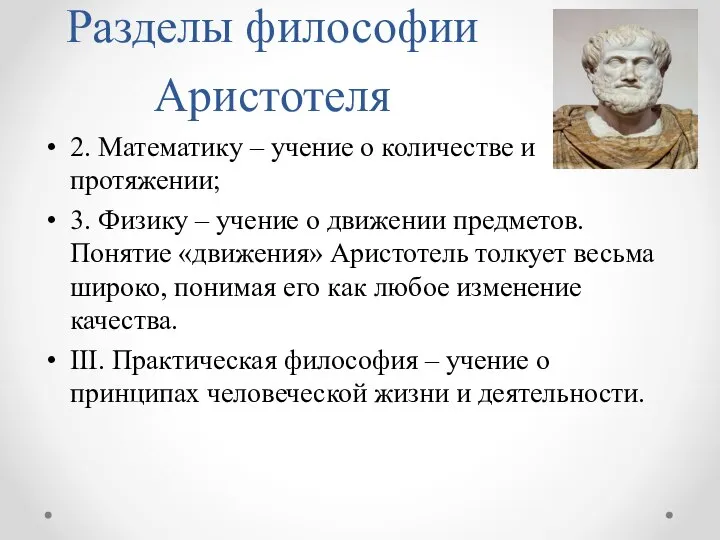 Разделы философии Аристотеля

• 2. Математику – учение о количестве и протяжении;

• 3. Физику – учение о движении предметов. Понятие «движения» Аристотель толкует весьма широко, понимая его как любое изменение качества.

• III. Практическая философия – учение о принципах человеческой жизни и деятельности.